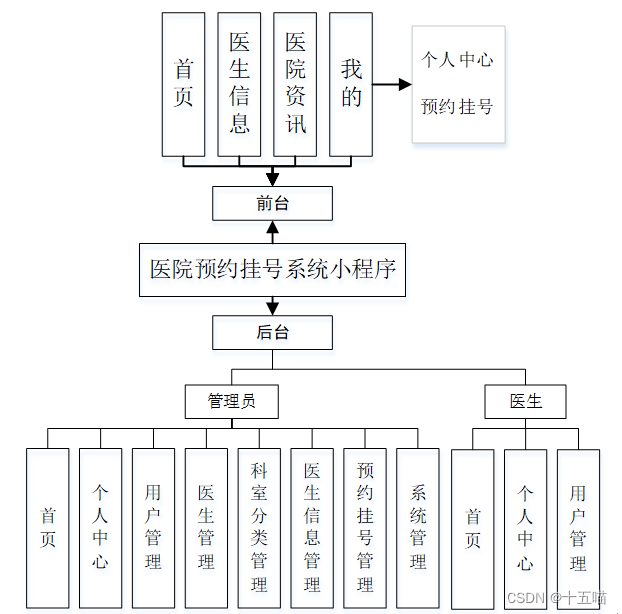 首页

医生信息

医院资讯

我的

个人中心

预约挂号

前台

医院预约挂号系统小程序

后台

管理员

医生

首页

个人中心

用户管理

医生管理

科室分类管理

医生信息管理

预约挂号管理

系统管理

首页

个人中心

用户管理

CSDN @十五喵